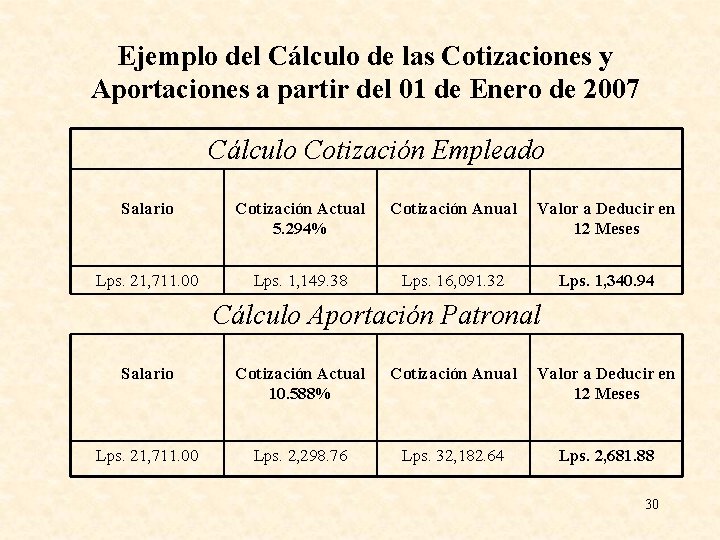 Ejemplo del Cálculo de las Cotizaciones y Aportaciones a partir del 01 de Enero de 2007

Cálculo Cotización Empleado

| Salario | Cotización Actual 5.294% | Cotización Anual | Valor a Deducir en 12 Meses |
|---|---|---|---|
| Lps. 21,711.00 | Lps. 1,149.38 | Lps. 16,091.32 | Lps. 1,340.94 |

Cálculo Aportación Patronal

| Salario | Cotización Actual 10.588% | Cotización Anual | Valor a Deducir en 12 Meses |
|---|---|---|---|
| Lps. 21,711.00 | Lps. 2,298.76 | Lps. 32,182.64 | Lps. 2,681.88 |

30